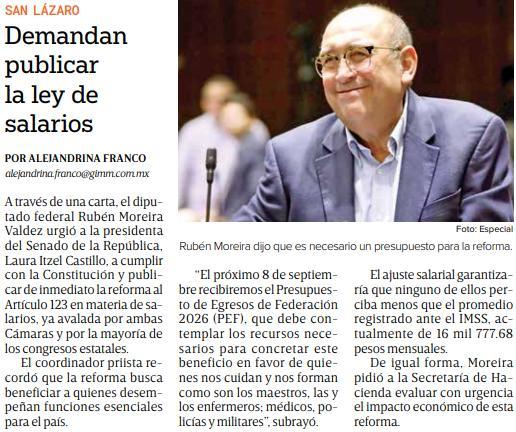 SAN LÁZARO

Demandan publicar la ley de salarios

POR ALEJANDRINA FRANCO
alejandrina.franco@gimm.com.mx

Foto: Especial

Rubén Moreira dijo que es necesario un presupuesto para la reforma.

A través de una carta, el diputado federal Rubén Moreira Valdez urgió a la presidenta del Senado de la República, Laura Itzel Castillo, a cumplir con la Constitución y publicar de inmediato la reforma al Artículo 123 en materia de salarios, ya avalada por ambas Cámaras y por la mayoría de los congresos estatales.

El coordinador priista recordó que la reforma busca beneficiar a quienes desempeñan funciones esenciales para el país.

"El próximo 8 de septiembre recibiremos el Presupuesto de Egresos de Federación 2026 (PEF), que debe contemplar los recursos necesarios para concretar este beneficio en favor de quienes nos cuidan y nos forman como son los maestros, las y los enfermeros; médicos, policías y militares", subrayó.

El ajuste salarial garantizaría que ninguno de ellos perciba menos que el promedio registrado ante el IMSS, actualmente de 16 mil 777.68 pesos mensuales.

De igual forma, Moreira pidió a la Secretaría de Hacienda evaluar con urgencia el impacto económico de esta reforma.